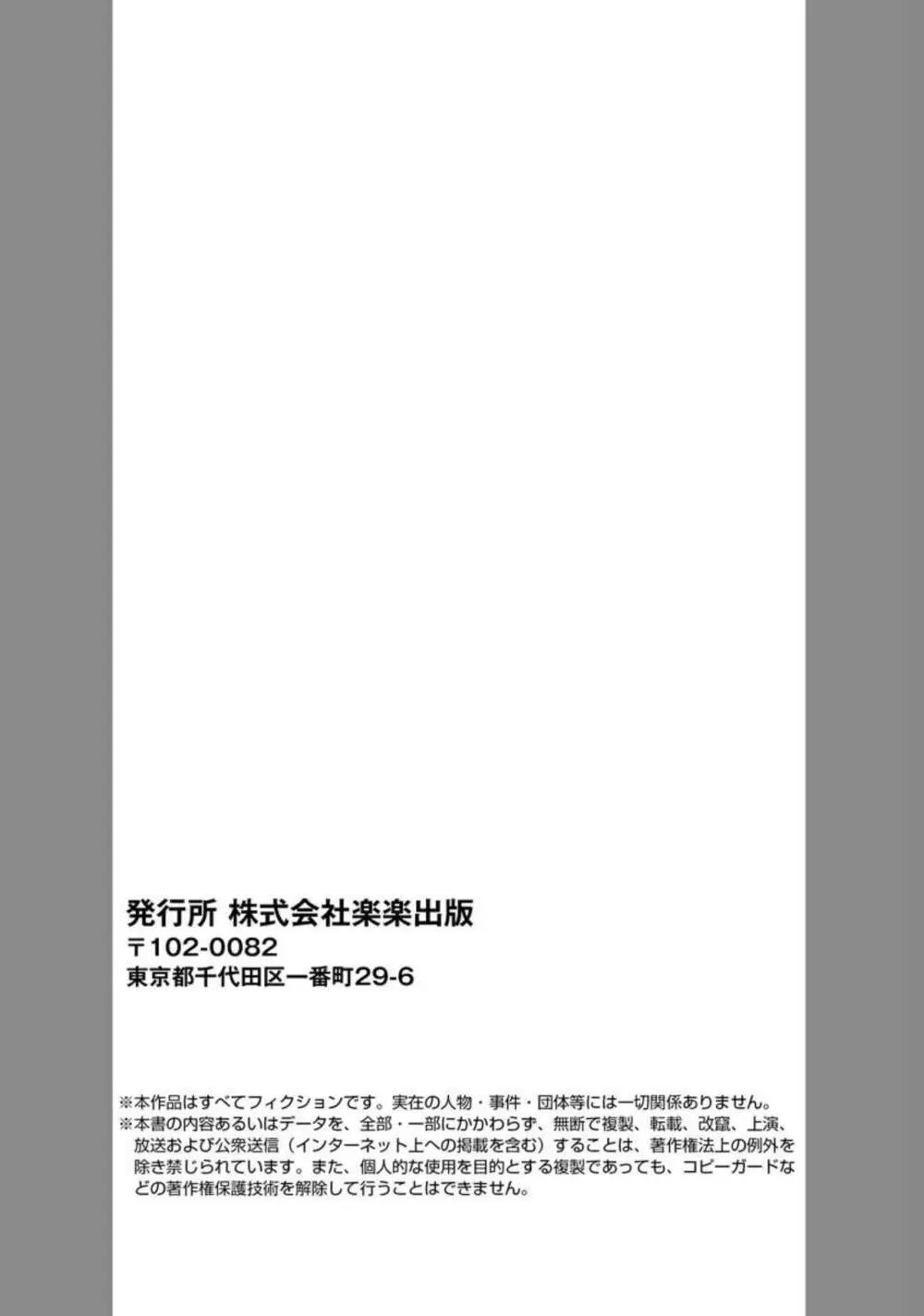 発行所 株式会社楽楽出版
〒102-0082
東京都千代田区一番町29-6

※本作品はすべてフィクションです。実在の人物・事件・団体等には一切関係ありません。
※本書の内容あるいはデータを、全部・一部にかかわらず、無断で複製、転載、改竄、上演、放送および公衆送信（インターネット上への掲載を含む）することは、著作権法上の例外を除き禁じられています。また、個人的な使用を目的とする複製であっても、コピーガードなどの著作権保護技術を解除して行うことはできません。